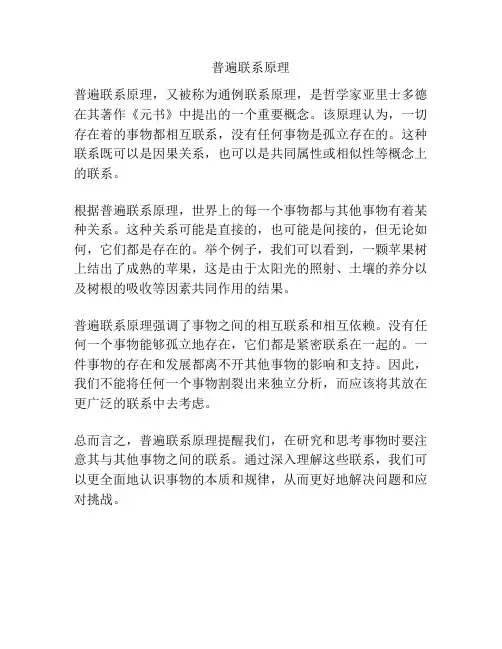 普遍联系原理

普遍联系原理，又被称为通例联系原理，是哲学家亚里士多德在其著作《元书》中提出的一个重要概念。该原理认为，一切存在着的事物都相互联系，没有任何事物是孤立存在的。这种联系既可以是因果关系，也可以是共同属性或相似性等概念上的联系。

根据普遍联系原理，世界上的每一个事物都与其他事物有着某种关系。这种关系可能是直接的，也可能是间接的，但无论如何，它们都是存在的。举个例子，我们可以看到，一颗苹果树上结出了成熟的苹果，这是由于太阳光的照射、土壤的养分以及树根的吸收等因素共同作用的结果。

普遍联系原理强调了事物之间的相互联系和相互依赖。没有任何一个事物能够孤立地存在，它们都是紧密联系在一起的。一件事物的存在和发展都离不开其他事物的影响和支持。因此，我们不能将任何一个事物割裂出来独立分析，而应该将其放在更广泛的联系中去考虑。

总而言之，普遍联系原理提醒我们，在研究和思考事物时要注意其与其他事物之间的联系。通过深入理解这些联系，我们可以更全面地认识事物的本质和规律，从而更好地解决问题和应对挑战。